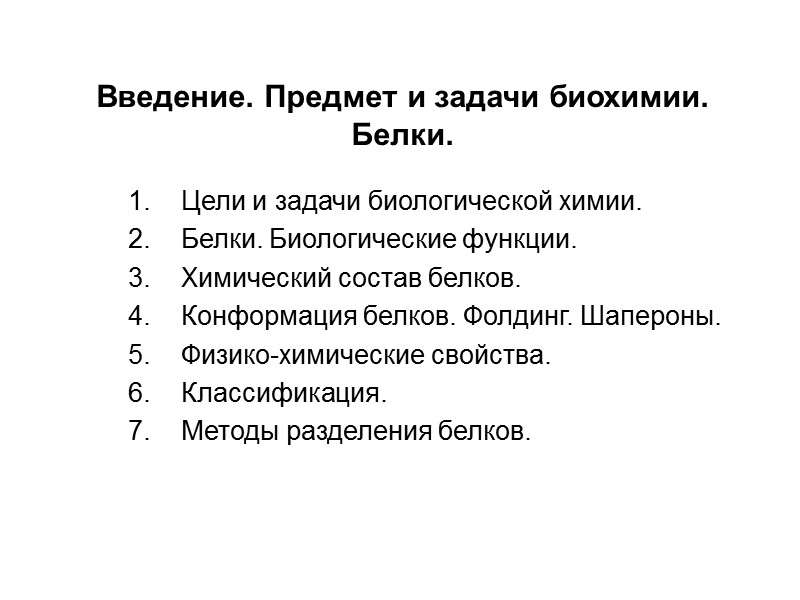 Введение. Предмет и задачи биохимии. Белки.

1. Цели и задачи биологической химии.
2. Белки. Биологические функции.
3. Химический состав белков.
4. Конформация белков. Фолдинг. Шапероны.
5. Физико-химические свойства.
6. Классификация.
7. Методы разделения белков.